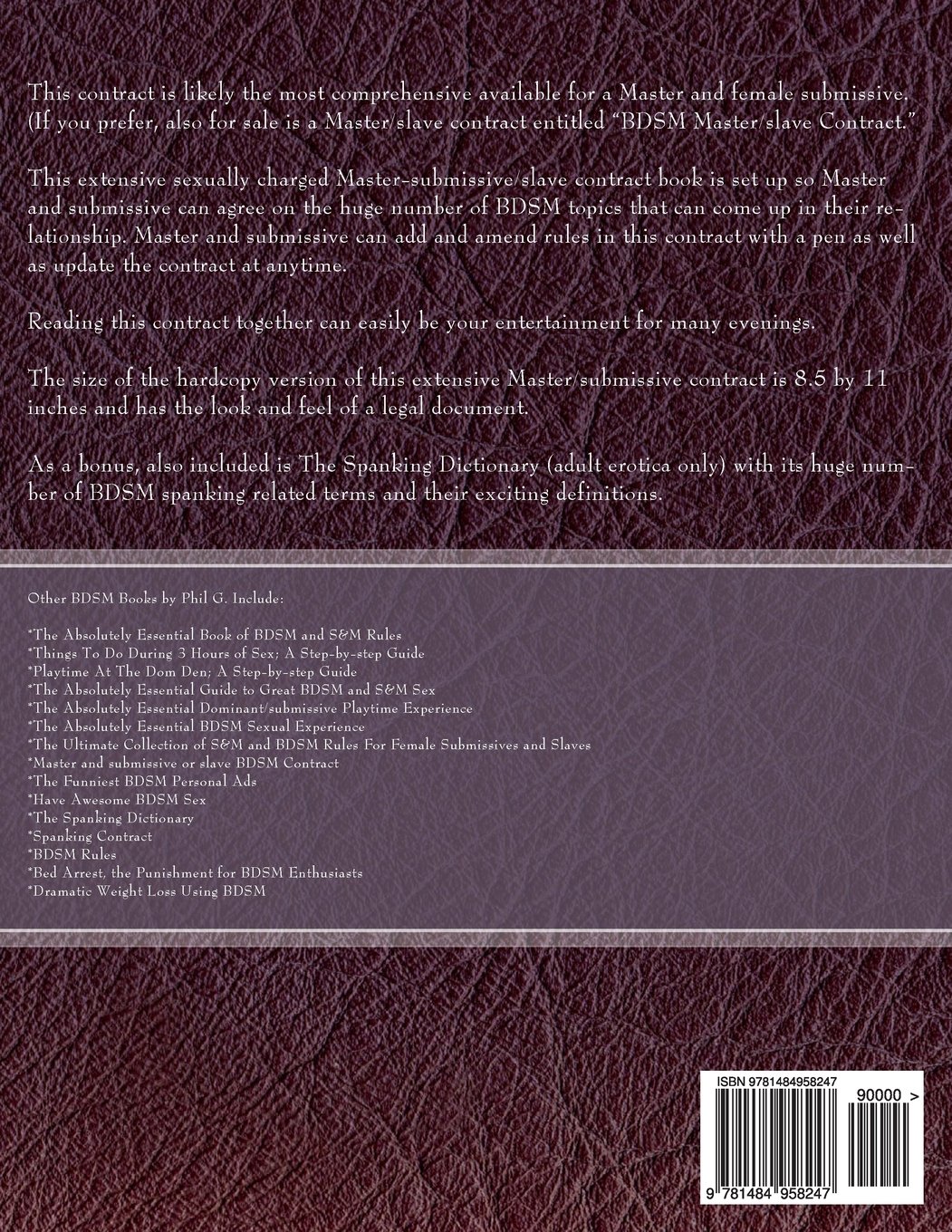 This contract is likely the most comprehensive available for a Master and female submissive. (If you prefer, also for sale is a Master/slave contract entitled "BDSM Master/slave Contract."

This extensive sexually charged Master-submissive/slave contract book is set up so Master and submissive can agree on the huge number of BDSM topics that can come up in their relationship. Master and submissive can add and amend rules in this contract with a pen as well as update the contract at anytime.

Reading this contract together can easily be your entertainment for many evenings.

The size of the hardcopy version of this extensive Master/submissive contract is 8.5 by 11 inches and has the look and feel of a legal document.

As a bonus, also included is The Spanking Dictionary (adult erotica only) with its huge number of BDSM spanking related terms and their exciting definitions.

Other BDSM Books by Phil G. Include:

*The Absolutely Essential Book of BDSM and S&M Rules
*Things To Do During 3 Hours of Sex; A Step-by-step Guide
*Playtime At The Dom Den; A Step-by-step Guide
*The Absolutely Essential Guide to Great BDSM and S&M Sex
*The Absolutely Essential Dominant/submissive Playtime Experience
*The Absolutely Essential BDSM Sexual Experience
*The Ultimate Collection of S&M and BDSM Rules For Female Submissives and Slaves
*Master and submissive or slave BDSM Contract
*The Funniest BDSM Personal Ads
*Have Awesome BDSM Sex
*The Spanking Dictionary
*Spanking Contract
*BDSM Rules
*Bed Arrest, the Punishment for BDSM Enthusiasts
*Dramatic Weight Loss Using BDSM

ISBN 9781484958247
90000 >
9 781484 958247